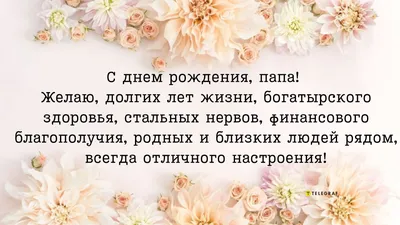 С днем рождения, папа!
Желаю, долгих лет жизни, богатырского здоровья, стальных нервов, финансового благополучия, родных и близких людей рядом, всегда отличного настроения!

TELEGRAF